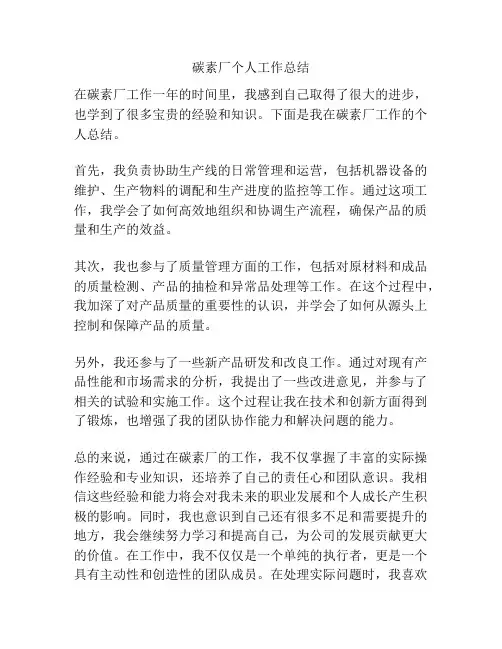 碳素厂个人工作总结

在碳素厂工作一年的时间里，我感到自己取得了很大的进步，也学到了很多宝贵的经验和知识。下面是我在碳素厂工作的个人总结。

首先，我负责协助生产线的日常管理和运营，包括机器设备的维护、生产物料的调配和生产进度的监控等工作。通过这项工作，我学会了如何高效地组织和协调生产流程，确保产品的质量和生产的效益。

其次，我也参与了质量管理方面的工作，包括对原材料和成品的质量检测、产品的抽检和异常品处理等工作。在这个过程中，我加深了对产品质量的重要性的认识，并学会了如何从源头上控制和保障产品的质量。

另外，我还参与了一些新产品研发和改良工作。通过对现有产品性能和市场需求的分析，我提出了一些改进意见，并参与了相关的试验和实施工作。这个过程让我在技术和创新方面得到了锻炼，也增强了我的团队协作能力和解决问题的能力。

总的来说，通过在碳素厂的工作，我不仅掌握了丰富的实际操作经验和专业知识，还培养了自己的责任心和团队意识。我相信这些经验和能力将会对我未来的职业发展和个人成长产生积极的影响。同时，我也意识到自己还有很多不足和需要提升的地方，我会继续努力学习和提高自己，为公司的发展贡献更大的价值。在工作中，我不仅仅是一个单纯的执行者，更是一个具有主动性和创造性的团队成员。在处理实际问题时，我喜欢